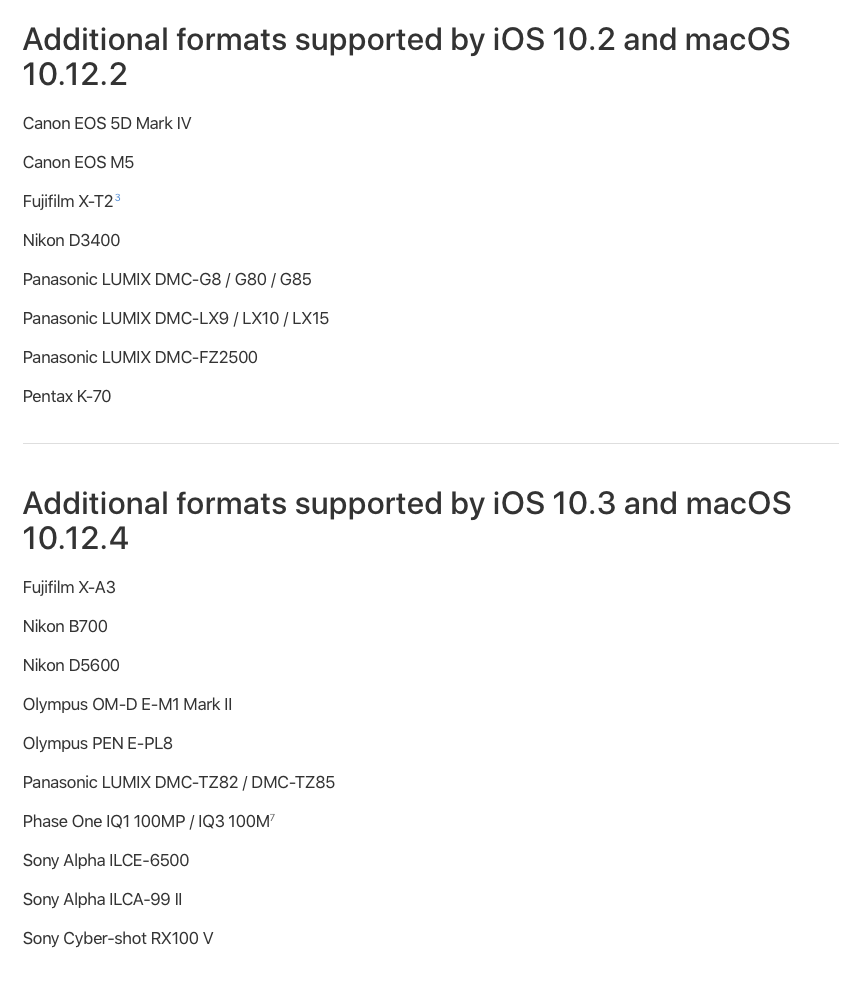 Additional formats supported by iOS 10.2 and macOS 10.12.2

Canon EOS 5D Mark IV

Canon EOS M5

Fujifilm X-T2$^{3}$

Nikon D3400

Panasonic LUMIX DMC-G8 / G80 / G85

Panasonic LUMIX DMC-LX9 / LX10 / LX15

Panasonic LUMIX DMC-FZ2500

Pentax K-70

Additional formats supported by iOS 10.3 and macOS 10.12.4

Fujifilm X-A3

Nikon B700

Nikon D5600

Olympus OM-D E-M1 Mark II

Olympus PEN E-PL8

Panasonic LUMIX DMC-TZ82 / DMC-TZ85

Phase One IQ1 100MP / IQ3 100M$^{7}$

Sony Alpha ILCE-6500

Sony Alpha ILCA-99 II

Sony Cyber-shot RX100 V